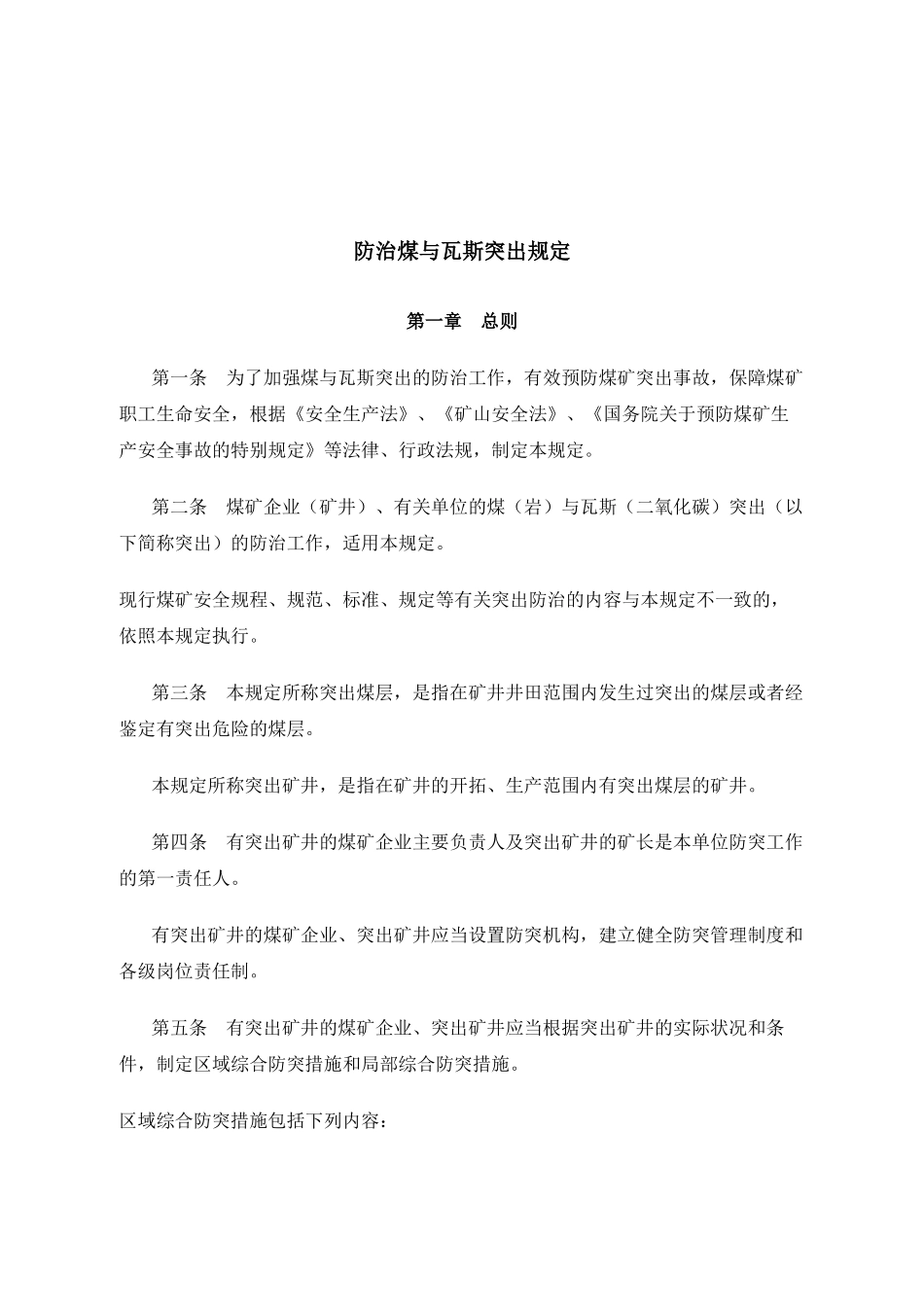 防治煤与瓦斯突出规定

第一章　总则

第一条　为了加强煤与瓦斯突出的防治工作，有效预防煤矿突出事故，保障煤矿职工生命安全，根据《安全生产法》、《矿山安全法》、《国务院关于预防煤矿生产安全事故的特别规定》等法律、行政法规，制定本规定。

第二条　煤矿企业（矿井）、有关单位的煤（岩）与瓦斯（二氧化碳）突出（以下简称突出）的防治工作，适用本规定。

现行煤矿安全规程、规范、标准、规定等有关突出防治的内容与本规定不一致的，依照本规定执行。

第三条　本规定所称突出煤层，是指在矿井井田范围内发生过突出的煤层或者经鉴定有突出危险的煤层。

本规定所称突出矿井，是指在矿井的开拓、生产范围内有突出煤层的矿井。

第四条　有突出矿井的煤矿企业主要负责人及突出矿井的矿长是本单位防突工作的第一责任人。

有突出矿井的煤矿企业、突出矿井应当设置防突机构，建立健全防突管理制度和各级岗位责任制。

第五条　有突出矿井的煤矿企业、突出矿井应当根据突出矿井的实际状况和条件，制定区域综合防突措施和局部综合防突措施。

区域综合防突措施包括下列内容：